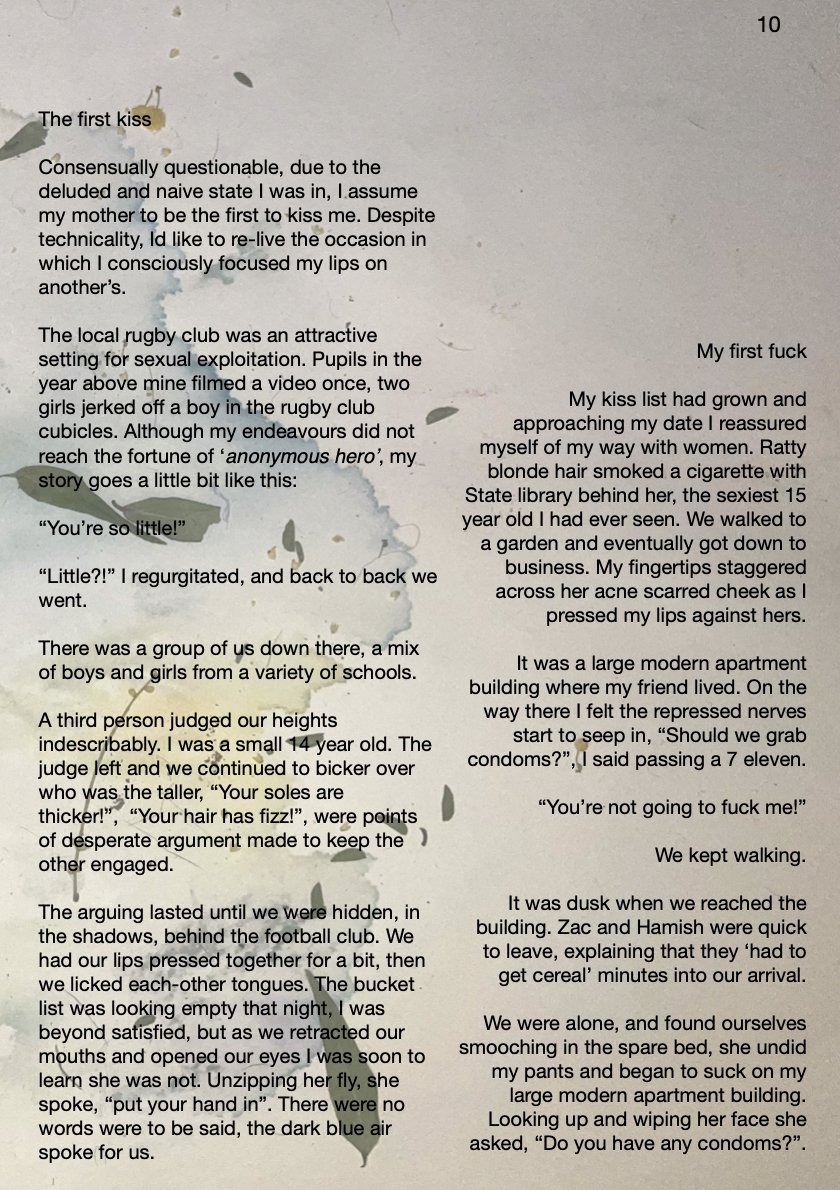 10

The first kiss

Consensually questionable, due to the deluded and naive state I was in, I assume my mother to be the first to kiss me. Despite technicality, Id like to re-live the occasion in which I consciously focused my lips on another's.

The local rugby club was an attractive setting for sexual exploitation. Pupils in the year above mine filmed a video once, two girls jerked off a boy in the rugby club cubicles. Although my endeavours did not reach the fortune of '*anonymous hero'*, my story goes a little bit like this:

"You're so little!"

"Little?!" I regurgitated, and back to back we went.

There was a group of us down there, a mix of boys and girls from a variety of schools.

A third person judged our heights indescribably. I was a small 14 year old. The judge left and we continued to bicker over who was the taller, "Your soles are thicker!", "Your hair has fizz!", were points of desperate argument made to keep the other engaged.

The arguing lasted until we were hidden, in the shadows, behind the football club. We had our lips pressed together for a bit, then we licked each-other tongues. The bucket list was looking empty that night, I was beyond satisfied, but as we retracted our mouths and opened our eyes I was soon to learn she was not. Unzipping her fly, she spoke, "put your hand in". There were no words were to be said, the dark blue air spoke for us.

My first fuck

My kiss list had grown and approaching my date I reassured myself of my way with women. Ratty blonde hair smoked a cigarette with State library behind her, the sexiest 15 year old I had ever seen. We walked to a garden and eventually got down to business. My fingertips staggered across her acne scarred cheek as I pressed my lips against hers.

It was a large modern apartment building where my friend lived. On the way there I felt the repressed nerves start to seep in, "Should we grab condoms?", I said passing a 7 eleven.

"You're not going to fuck me!"

We kept walking.

It was dusk when we reached the building. Zac and Hamish were quick to leave, explaining that they 'had to get cereal' minutes into our arrival.

We were alone, and found ourselves smooching in the spare bed, she undid my pants and began to suck on my large modern apartment building. Looking up and wiping her face she asked, "Do you have any condoms?".